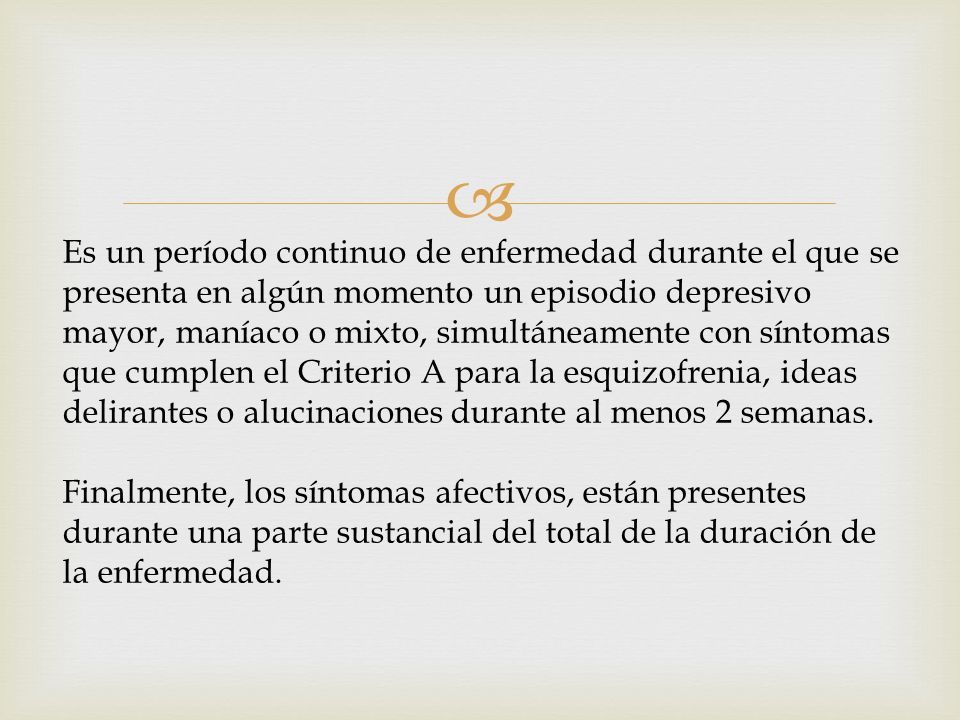 Es un período continuo de enfermedad durante el que se presenta en algún momento un episodio depresivo mayor, maníaco o mixto, simultáneamente con síntomas que cumplen el Criterio A para la esquizofrenia, ideas delirantes o alucinaciones durante al menos 2 semanas.

Finalmente, los síntomas afectivos, están presentes durante una parte sustancial del total de la duración de la enfermedad.